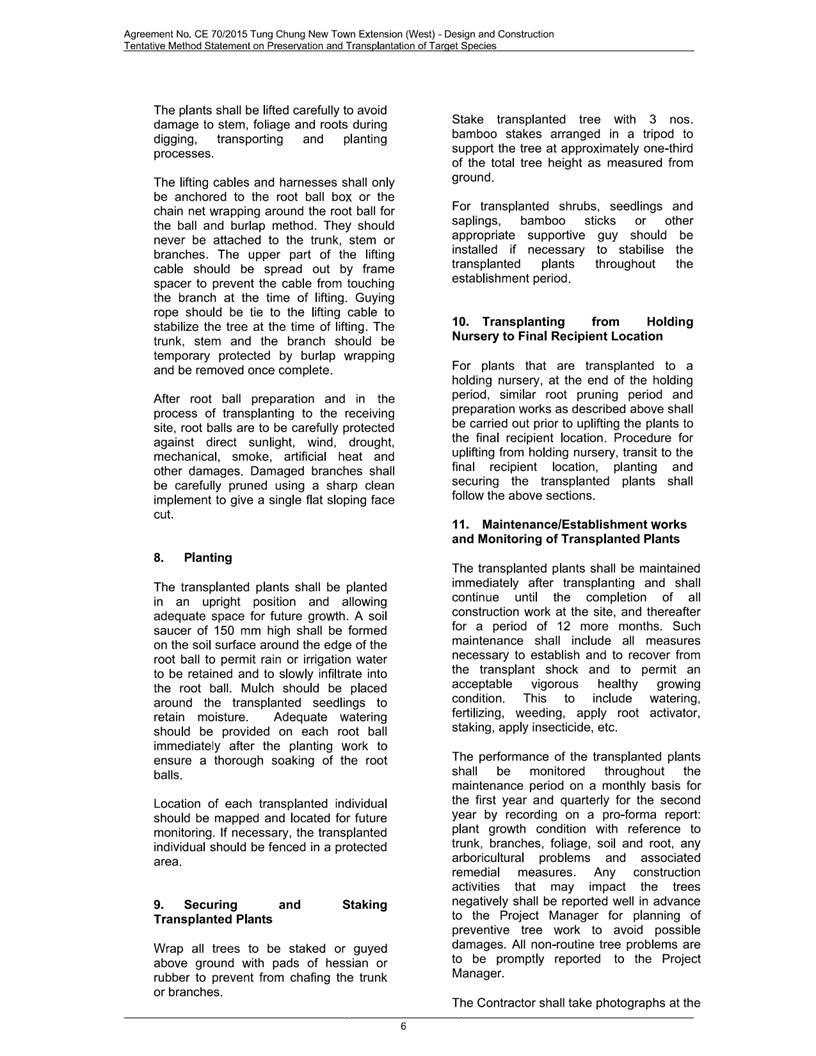 Agreement No. CE 70/2015 Tung Chung New Town Extension (West) - Design and Construction
Tentative Method Statement on Preservation and Transplantation of Target Species

The plants shall be lifted carefully to avoid damage to stem, foliage and roots during digging, transporting and planting processes.

The lifting cables and harnesses shall only be anchored to the root ball box or the chain net wrapping around the root ball for the ball and burlap method. They should never be attached to the trunk, stem or branches. The upper part of the lifting cable should be spread out by frame spacer to prevent the cable from touching the branch at the time of lifting. Guying rope should be tie to the lifting cable to stabilize the tree at the time of lifting. The trunk, stem and the branch should be temporary protected by burlap wrapping and be removed once complete.

After root ball preparation and in the process of transplanting to the receiving site, root balls are to be carefully protected against direct sunlight, wind, drought, mechanical, smoke, artificial heat and other damages. Damaged branches shall be carefully pruned using a sharp clean implement to give a single flat sloping face cut.

8. Planting

The transplanted plants shall be planted in an upright position and allowing adequate space for future growth. A soil saucer of 150 mm high shall be formed on the soil surface around the edge of the root ball to permit rain or irrigation water to be retained and to slowly infiltrate into the root ball. Mulch should be placed around the transplanted seedlings to retain moisture. Adequate watering should be provided on each root ball immediately after the planting work to ensure a thorough soaking of the root balls.

Location of each transplanted individual should be mapped and located for future monitoring. If necessary, the transplanted individual should be fenced in a protected area.

9. Securing and Staking Transplanted Plants

Wrap all trees to be staked or guyed above ground with pads of hessian or rubber to prevent from chafing the trunk or branches.

Stake transplanted tree with 3 nos. bamboo stakes arranged in a tripod to support the tree at approximately one-third of the total tree height as measured from ground.

For transplanted shrubs, seedlings and saplings, bamboo sticks or other appropriate supportive guy should be installed if necessary to stabilise the transplanted plants throughout the establishment period.

10. Transplanting from Holding Nursery to Final Recipient Location

For plants that are transplanted to a holding nursery, at the end of the holding period, similar root pruning period and preparation works as described above shall be carried out prior to uplifting the plants to the final recipient location. Procedure for uplifting from holding nursery, transit to the final recipient location, planting and securing the transplanted plants shall follow the above sections.

11. Maintenance/Establishment works and Monitoring of Transplanted Plants

The transplanted plants shall be maintained immediately after transplanting and shall continue until the completion of all construction work at the site, and thereafter for a period of 12 more months. Such maintenance shall include all measures necessary to establish and to recover from the transplant shock and to permit an acceptable vigorous healthy growing condition. This to include watering, fertilizing, weeding, apply root activator, staking, apply insecticide, etc.

The performance of the transplanted plants shall be monitored throughout the maintenance period on a monthly basis for the first year and quarterly for the second year by recording on a pro-forma report: plant growth condition with reference to trunk, branches, foliage, soil and root, any arboricultural problems and associated remedial measures. Any construction activities that may impact the trees negatively shall be reported well in advance to the Project Manager for planning of preventive tree work to avoid possible damages. All non-routine tree problems are to be promptly reported to the Project Manager.

The Contractor shall take photographs at the

6